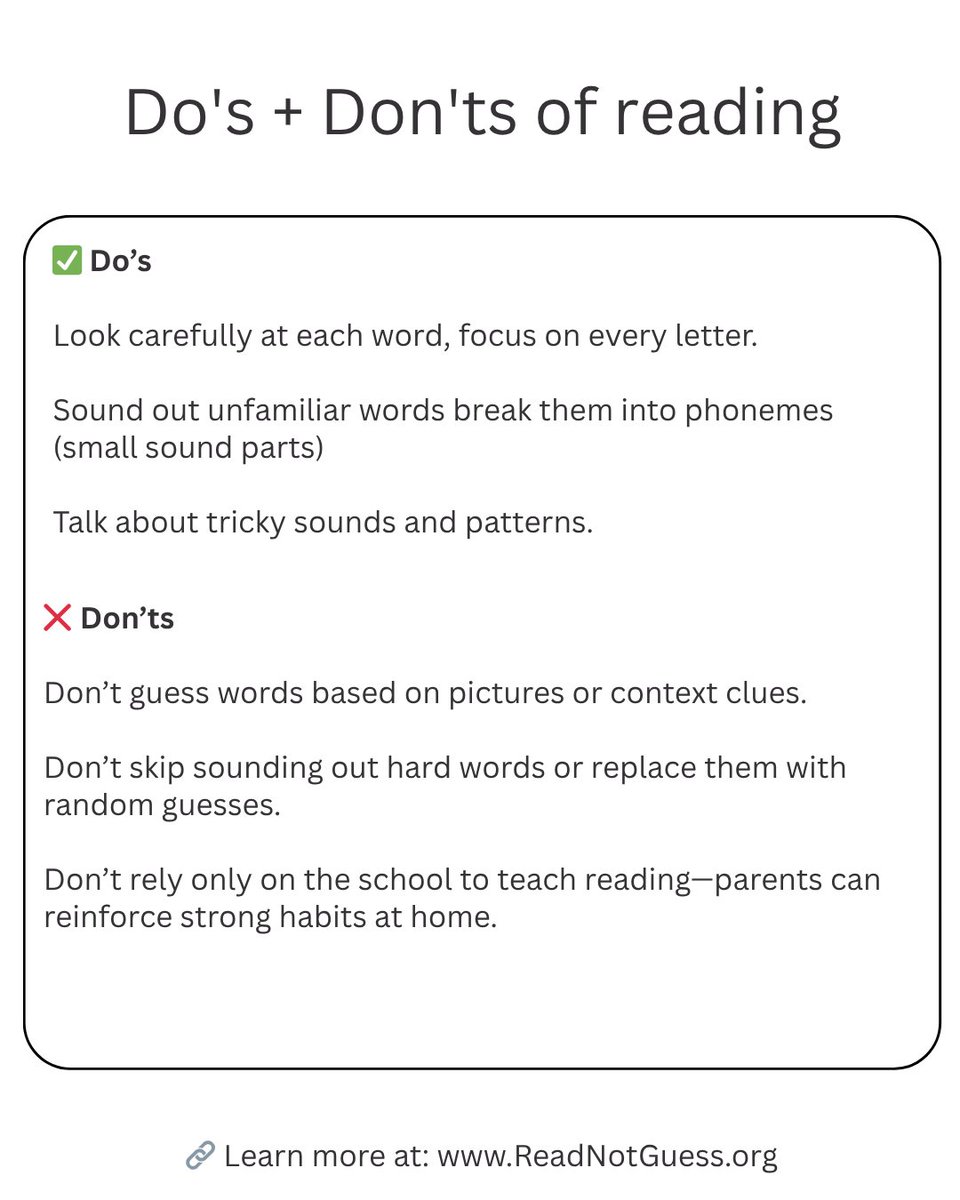 Do's + Don'ts of reading

✅ Do’s

Look carefully at each word, focus on every letter.

Sound out unfamiliar words break them into phonemes (small sound parts)

Talk about tricky sounds and patterns.

❌ Don’ts

Don’t guess words based on pictures or context clues.

Don’t skip sounding out hard words or replace them with random guesses.

Don’t rely only on the school to teach reading—parents can reinforce strong habits at home.

🔗 Learn more at: www.ReadNotGuess.org